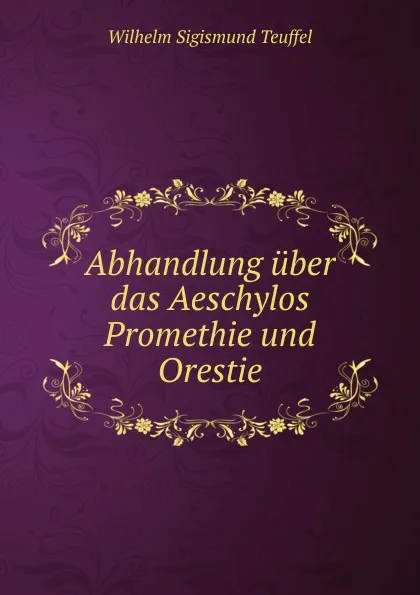 Wilhelm Sigismund Teuffel

Abhandlung über das Aeschylos Promethie und Orestie